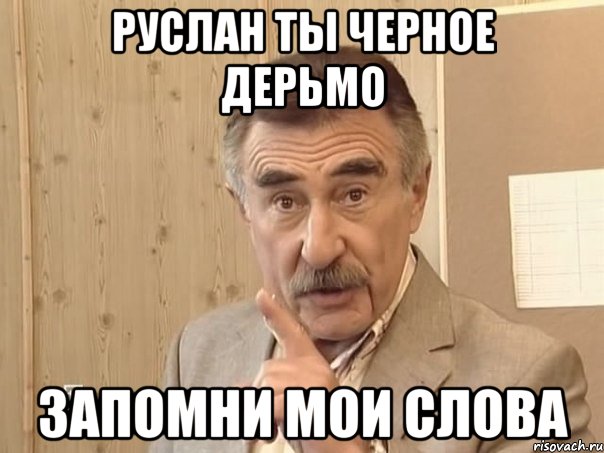 РУСЛАН ТЫ ЧЕРНОЕ ДЕРЬМО

ЗАПОМНИ МОИ СЛОВА

risovach.ru